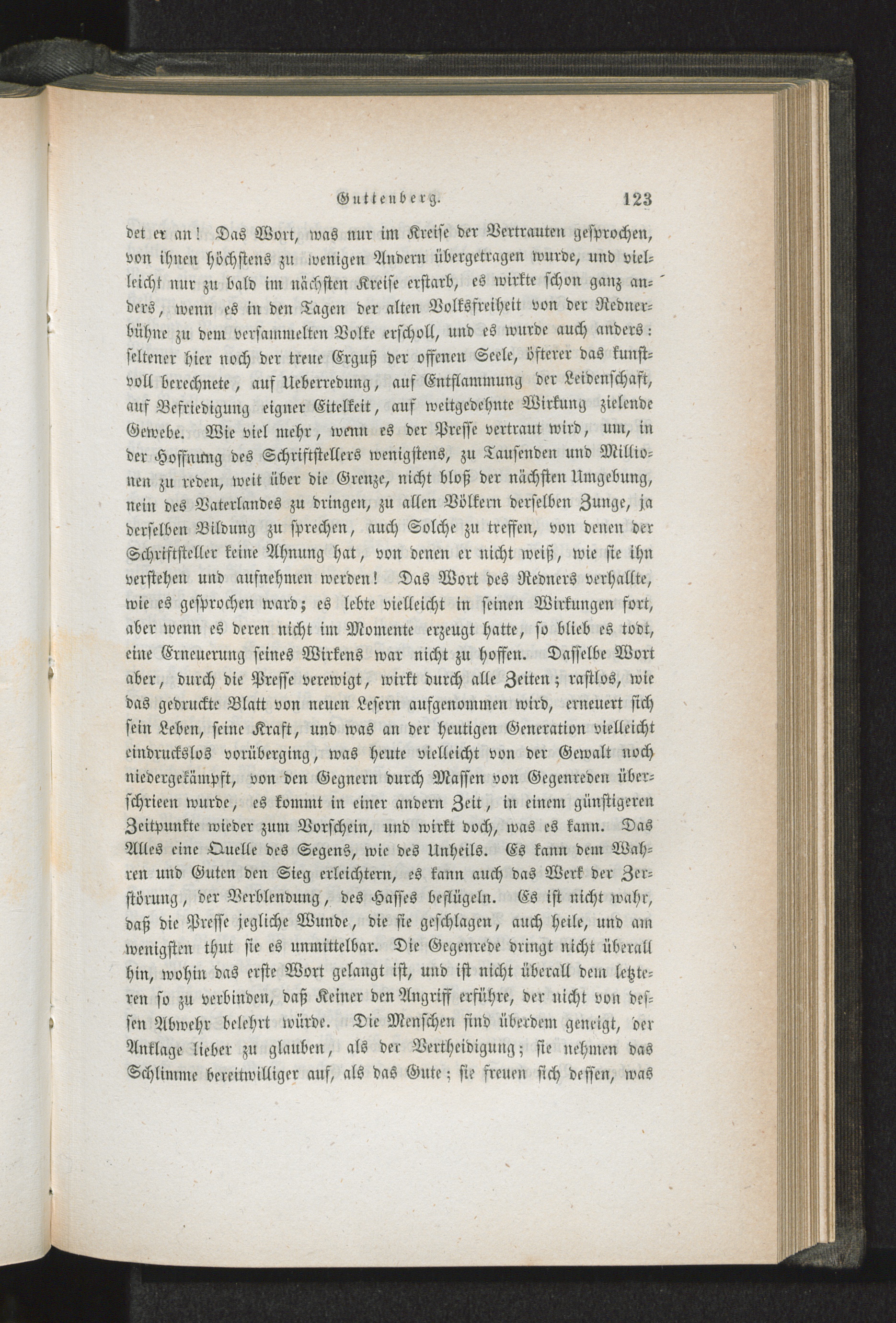 Guttenberg. 123

det er an! Das Wort, was nur im Kreise der Vertrauten gesprochen, von ihnen höchstens zu wenigen Andern übergetragen wurde, und vielleicht nur zu bald im nächsten Kreise erstarb, es wirkte schon ganz anders, wenn es in den Tagen der alten Volksfreiheit von der Rednerbühne zu dem versammelten Volke erscholl, und es wurde auch anders: seltener hier noch der treue Erguß der offenen Seele, öfterer das kunstvoll berechnete, auf Ueberredung, auf Entflammung der Leidenschaft, auf Befriedigung eigner Eitelkeit, auf weitgedehnte Wirkung zielende Gewebe. Wie viel mehr, wenn es der Presse vertraut wird, um, in der Hoffnung des Schriftstellers wenigstens, zu Tausenden und Millionen zu reden, weit über die Grenze, nicht bloß der nächsten Umgebung, nein des Vaterlandes zu dringen, zu allen Völkern derselben Zunge, ja derselben Bildung zu sprechen, auch Solche zu treffen, von denen der Schriftsteller keine Ahnung hat, von denen er nicht weiß, wie sie ihn verstehen und aufnehmen werden! Das Wort des Redners verhallte, wie es gesprochen ward; es lebte vielleicht in seinen Wirkungen fort, aber wenn es deren nicht im Momente erzeugt hatte, so blieb es todt, eine Erneuerung seines Wirkens war nicht zu hoffen. Dasselbe Wort aber, durch die Presse verewigt, wirkt durch alle Zeiten; rastlos, wie das gedruckte Blatt von neuen Lesern aufgenommen wird, erneuert sich sein Leben, seine Kraft, und was an der heutigen Generation vielleicht eindruckslos vorüberging, was heute vielleicht von der Gewalt noch niedergekämpft, von den Gegnern durch Massen von Gegenreden überschrieen wurde, es kommt in einer andern Zeit, in einem günstigeren Zeitpunkte wieder zum Vorschein, und wirkt doch, was es kann. Das Alles eine Quelle des Segens, wie des Unheils. Es kann dem Wahren und Guten den Sieg erleichtern, es kann auch das Werk der Zerstörung, der Verblendung, des Hasses beflügeln. Es ist nicht wahr, daß die Presse jegliche Wunde, die sie geschlagen, auch heile, und am wenigsten thut sie es unmittelbar. Die Gegenrede dringt nicht überall hin, wohin das erste Wort gelangt ist, und ist nicht überall dem letzteren so zu verbinden, daß Keiner den Angriff erführe, der nicht von dessen Abwehr belehrt würde. Die Menschen sind überdem geneigt, der Anklage lieber zu glauben, als der Vertheidigung; sie nehmen das Schlimme bereitwilliger auf, als das Gute; sie freuen sich dessen, was